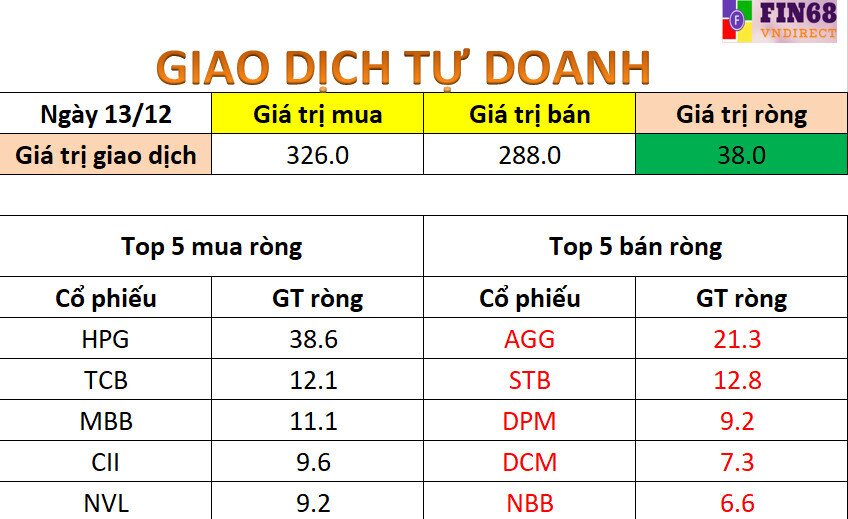 FIN68
VNDIRECT

GIAO DỊCH TỰ DOANH

| Ngày 13/12 | Giá trị mua | Giá trị bán | Giá trị ròng |
|---|---|---|---|
| Giá trị giao dịch | 326.0 | 288.0 | 38.0 |

| Top 5 mua ròng | | Top 5 bán ròng | |
|---|---|---|---|
| Cổ phiếu | GT ròng | Cổ phiếu | GT ròng |
| HPG | 38.6 | AGG | 21.3 |
| TCB | 12.1 | STB | 12.8 |
| MBB | 11.1 | DPM | 9.2 |
| CII | 9.6 | DCM | 7.3 |
| NVL | 9.2 | NBB | 6.6 |